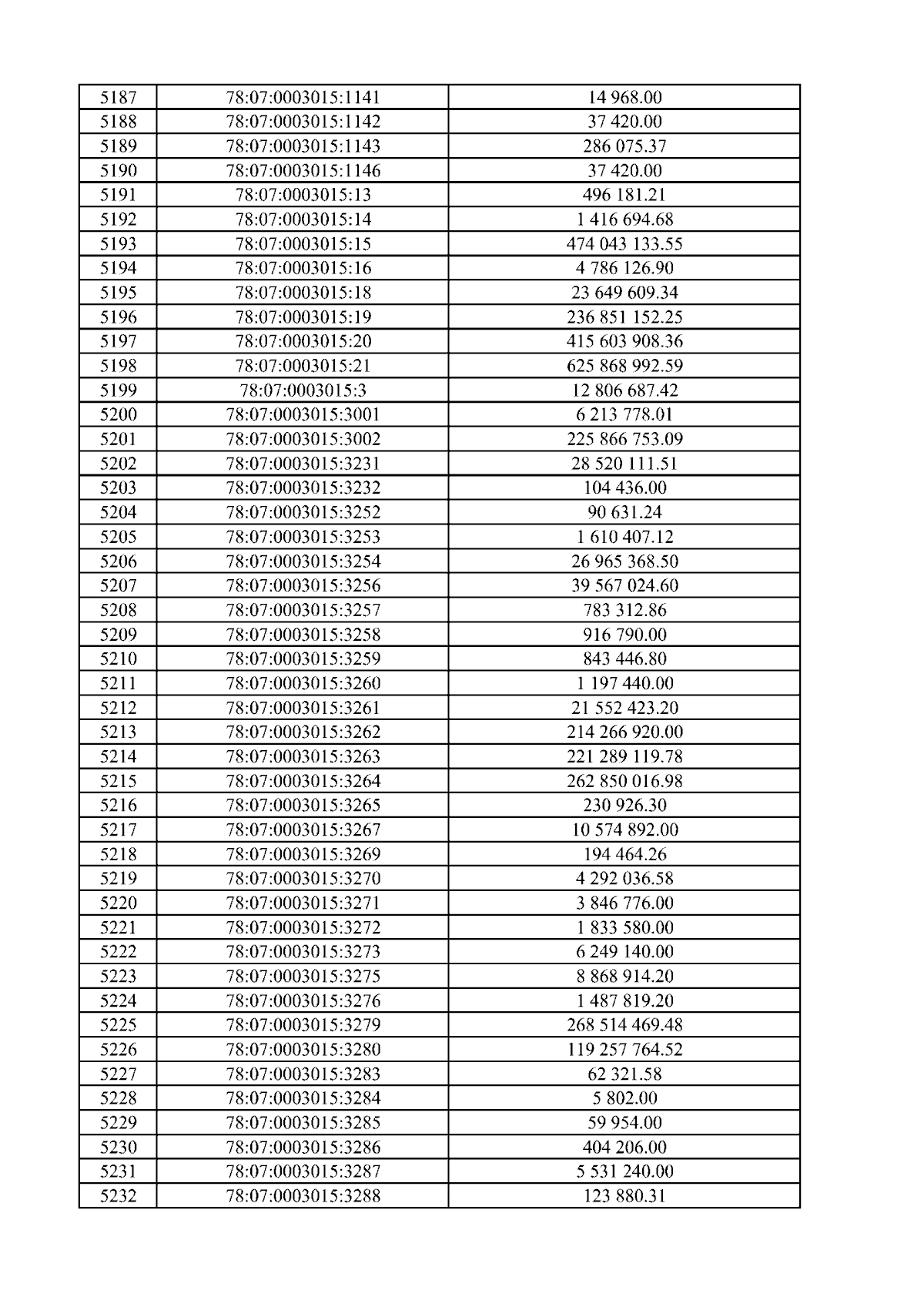 | 5187 | 78:07:0003015:1141 | 14 968.00 |
|---|---|---|
| 5188 | 78:07:0003015:1142 | 37 420.00 |
| 5189 | 78:07:0003015:1143 | 286 075.37 |
| 5190 | 78:07:0003015:1146 | 37 420.00 |
| 5191 | 78:07:0003015:13 | 496 181.21 |
| 5192 | 78:07:0003015:14 | 1 416 694.68 |
| 5193 | 78:07:0003015:15 | 474 043 133.55 |
| 5194 | 78:07:0003015:16 | 4 786 126.90 |
| 5195 | 78:07:0003015:18 | 23 649 609.34 |
| 5196 | 78:07:0003015:19 | 236 851 152.25 |
| 5197 | 78:07:0003015:20 | 415 603 908.36 |
| 5198 | 78:07:0003015:21 | 625 868 992.59 |
| 5199 | 78:07:0003015:3 | 12 806 687.42 |
| 5200 | 78:07:0003015:3001 | 6 213 778.01 |
| 5201 | 78:07:0003015:3002 | 225 866 753.09 |
| 5202 | 78:07:0003015:3231 | 28 520 111.51 |
| 5203 | 78:07:0003015:3232 | 104 436.00 |
| 5204 | 78:07:0003015:3252 | 90 631.24 |
| 5205 | 78:07:0003015:3253 | 1 610 407.12 |
| 5206 | 78:07:0003015:3254 | 26 965 368.50 |
| 5207 | 78:07:0003015:3256 | 39 567 024.60 |
| 5208 | 78:07:0003015:3257 | 783 312.86 |
| 5209 | 78:07:0003015:3258 | 916 790.00 |
| 5210 | 78:07:0003015:3259 | 843 446.80 |
| 5211 | 78:07:0003015:3260 | 1 197 440.00 |
| 5212 | 78:07:0003015:3261 | 21 552 423.20 |
| 5213 | 78:07:0003015:3262 | 214 266 920.00 |
| 5214 | 78:07:0003015:3263 | 221 289 119.78 |
| 5215 | 78:07:0003015:3264 | 262 850 016.98 |
| 5216 | 78:07:0003015:3265 | 230 926.30 |
| 5217 | 78:07:0003015:3267 | 10 574 892.00 |
| 5218 | 78:07:0003015:3269 | 194 464.26 |
| 5219 | 78:07:0003015:3270 | 4 292 036.58 |
| 5220 | 78:07:0003015:3271 | 3 846 776.00 |
| 5221 | 78:07:0003015:3272 | 1 833 580.00 |
| 5222 | 78:07:0003015:3273 | 6 249 140.00 |
| 5223 | 78:07:0003015:3275 | 8 868 914.20 |
| 5224 | 78:07:0003015:3276 | 1 487 819.20 |
| 5225 | 78:07:0003015:3279 | 268 514 469.48 |
| 5226 | 78:07:0003015:3280 | 119 257 764.52 |
| 5227 | 78:07:0003015:3283 | 62 321.58 |
| 5228 | 78:07:0003015:3284 | 5 802.00 |
| 5229 | 78:07:0003015:3285 | 59 954.00 |
| 5230 | 78:07:0003015:3286 | 404 206.00 |
| 5231 | 78:07:0003015:3287 | 5 531 240.00 |
| 5232 | 78:07:0003015:3288 | 123 880.31 |